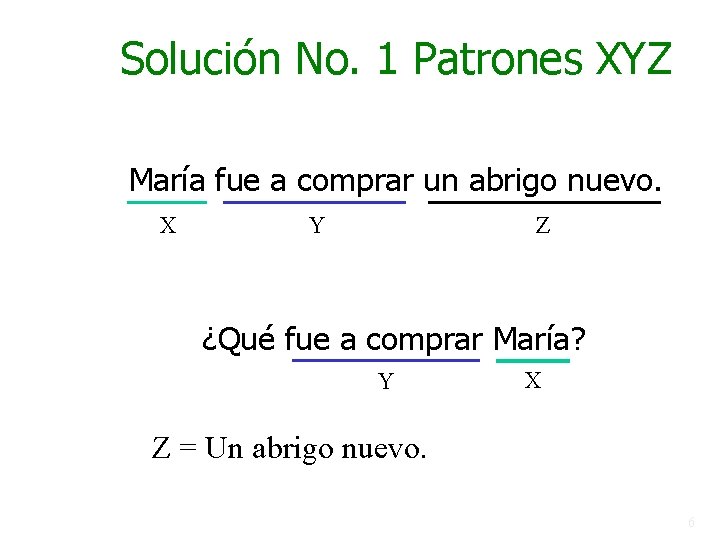 Solución No. 1 Patrones XYZ

María fue a comprar un abrigo nuevo.
X Y Z

¿Qué fue a comprar María?
Y X

Z = Un abrigo nuevo.

6